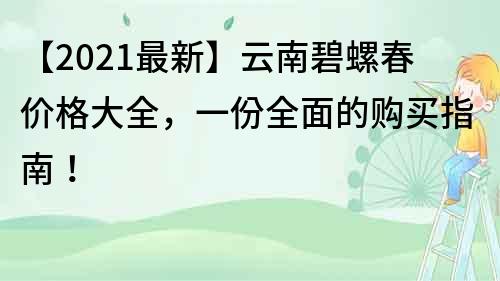 【2021最新】云南碧螺春价格大全，一份全面的购买指南！